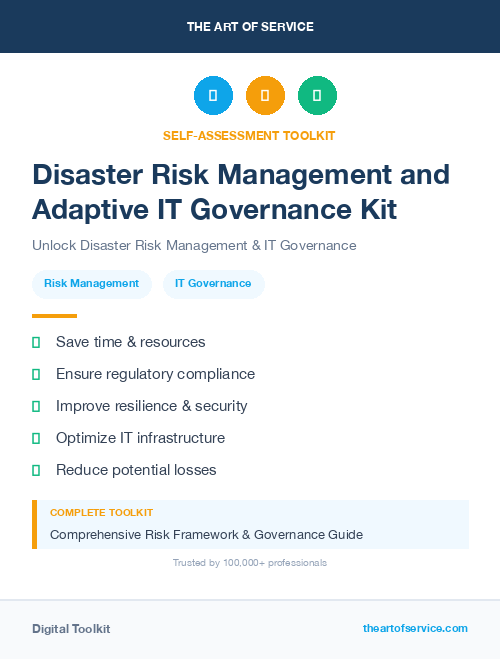 THE ART OF SERVICE

SELF-ASSESSMENT TOOLKIT

Disaster Risk Management and Adaptive IT Governance Kit

Unlock Disaster Risk Management & IT Governance

Risk Management

IT Governance

Save time & resources

Ensure regulatory compliance

Improve resilience & security

Optimize IT infrastructure

Reduce potential losses

COMPLETE TOOLKIT

Comprehensive Risk Framework & Governance Guide

Trusted by 100,000+ professionals

Digital Toolkit

theartofservice.com